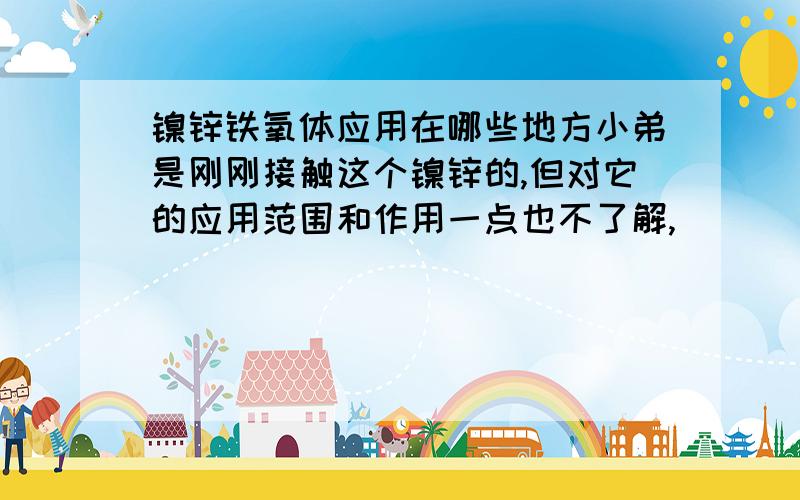 镍锌铁氧体应用在哪些地方小弟是刚刚接触这个镍锌的,但对它的应用范围和作用一点也不了解,